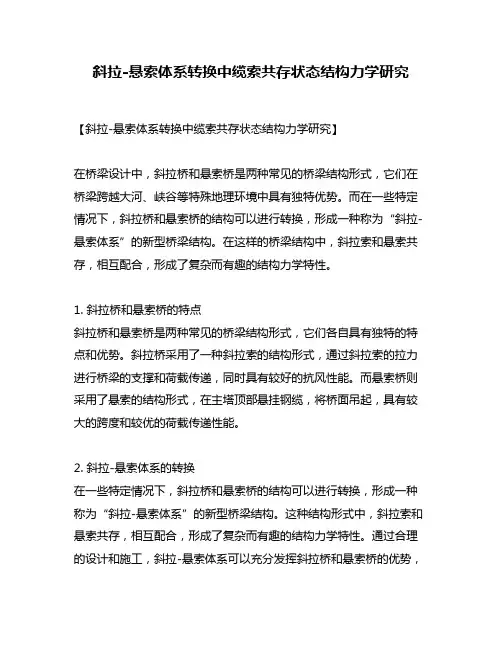 斜拉-悬索体系转换中缆索共存状态结构力学研究

【斜拉-悬索体系转换中缆索共存状态结构力学研究】

在桥梁设计中，斜拉桥和悬索桥是两种常见的桥梁结构形式，它们在桥梁跨越大河、峡谷等特殊地理环境中具有独特优势。而在一些特定情况下，斜拉桥和悬索桥的结构可以进行转换，形成一种称为“斜拉-悬索体系”的新型桥梁结构。在这样的桥梁结构中，斜拉索和悬索共存，相互配合，形成了复杂而有趣的结构力学特性。

1. 斜拉桥和悬索桥的特点
斜拉桥和悬索桥是两种常见的桥梁结构形式，它们各自具有独特的特点和优势。斜拉桥采用了一种斜拉索的结构形式，通过斜拉索的拉力进行桥梁的支撑和荷载传递，同时具有较好的抗风性能。而悬索桥则采用了悬索的结构形式，在主塔顶部悬挂钢缆，将桥面吊起，具有较大的跨度和较优的荷载传递性能。

2. 斜拉-悬索体系的转换
在一些特定情况下，斜拉桥和悬索桥的结构可以进行转换，形成一种称为“斜拉-悬索体系”的新型桥梁结构。这种结构形式中，斜拉索和悬索共存，相互配合，形成了复杂而有趣的结构力学特性。通过合理的设计和施工，斜拉-悬索体系可以充分发挥斜拉桥和悬索桥的优势，